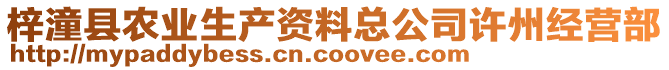 梓潼县农业生产资料总公司许州经营部
http://mypaddybess.cn.coovee.com